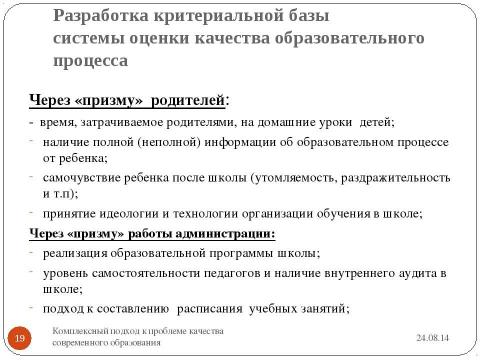 Разработка критериальной базы системы оценки качества образовательного процесса

Через «призму» родителей:

- время, затрачиваемое родителями, на домашние уроки детей;

- наличие полной (неполной) информации об образовательном процессе от ребенка;

- самочувствие ребенка после школы (утомляемость, раздражительность и т.п);

- принятие идеологии и технологии организации обучения в школе;

Через «призму» работы администрации:

- реализация образовательной программы школы;

- уровень самостоятельности педагогов и наличие внутреннего аудита в школе;

- подход к составлению расписания учебных занятий;

19

Комплексный подход к проблеме качества современного образования

24.08.14